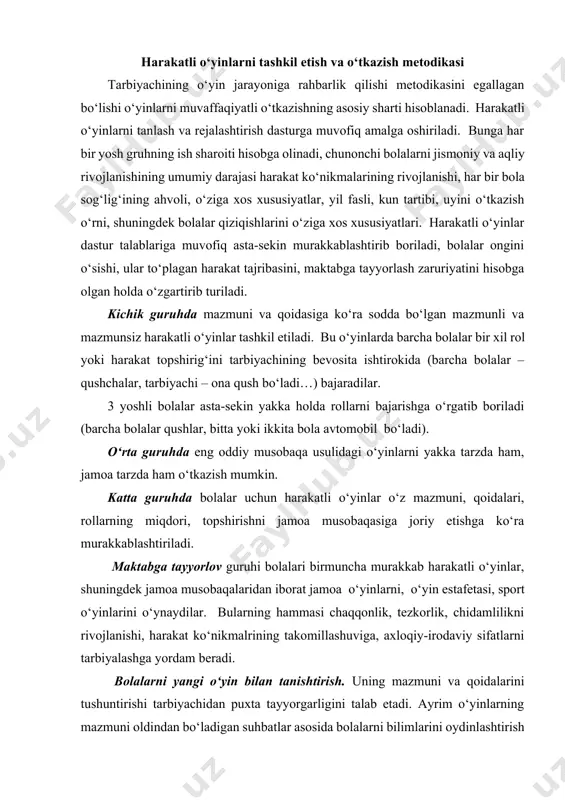 Harakatli o‘yinlarni tashkil etish va o‘tkazish metodikasi

Tarbiyachining o‘yin jarayoniga rahbarlik qilishi metodikasini egallagan bo‘lishi o‘yinlarni muvaffaqiyatli o‘tkazishning asosiy sharti hisoblanadi. Harakatli o‘yinlarni tanlash va rejalashtirish dasturga muvofiq amalga oshiriladi. Bunga har bir yosh gruhning ish sharoiti hisobga olinadi, chunonchi bolalarni jismoniy va aqliy rivojlanishining umumiy darajasi harakat ko‘nikmalarining rivojlanishi, har bir bola sog‘lig‘ining ahvoli, o‘ziga xos xususiyatlar, yil fasli, kun tartibi, uyini o‘tkazish o‘rni, shuningdek bolalar qiziqishlarini o‘ziga xos xususiyatlari. Harakatli o‘yinlar dastur talablariga muvofiq asta-sekin murakkablashtirib boriladi, bolalar ongini o‘sishi, ular to‘plagan harakat tajribasini, maktabga tayyorlash zaruriyatini hisobga olgan holda o‘zgartirib turiladi.

Kichik guruhda mazmuni va qoidasiga ko‘ra sodda bo‘lgan mazmunli va mazmunsiz harakatli o‘yinlar tashkil etiladi. Bu o‘yinlarda barcha bolalar bir xil rol yoki harakat topshirig‘ini tarbiyachining bevosita ishtirokida (barcha bolalar – qushchalar, tarbiyachi – ona qush bo‘ladi…) bajaradilar.

3 yoshli bolalar asta-sekin yakka holda rollarni bajarishga o‘rgatib boriladi (barcha bolalar qushlar, bitta yoki ikkita bola avtomobil bo‘ladi).

O‘rta guruhda eng oddiy musobaqa usulidagi o‘yinlarni yakka tarzda ham, jamoa tarzda ham o‘tkazish mumkin.

Katta guruhda bolalar uchun harakatli o‘yinlar o‘z mazmuni, qoidalari, rollarning miqdori, topshirishni jamoa musobaqasiga joriy etishga ko‘ra murakkablashtiriladi.

Maktabga tayyorlov guruhi bolalari birmuncha murakkab harakatli o‘yinlar, shuningdek jamoa musobaqalaridan iborat jamoa o‘yinlarni, o‘yin estafetasi, sport o‘yinlarini o‘ynaydilar. Bularning hammasi chaqqonlik, tezkorlik, chidamlilikni rivojlanishi, harakat ko‘nikmalrining takomillashuviga, axloqiy-irodaviy sifatlarni tarbiyalashga yordam beradi.

Bolalarni yangi o‘yin bilan tanishtirish. Uning mazmuni va qoidalarini tushuntirishi tarbiyachidan puxta tayyorgarligini talab etadi. Ayrim o‘yinlarning mazmuni oldindan bo‘ladigan suhbatlar asosida bolalarni bilimlarini oydinlashtirish